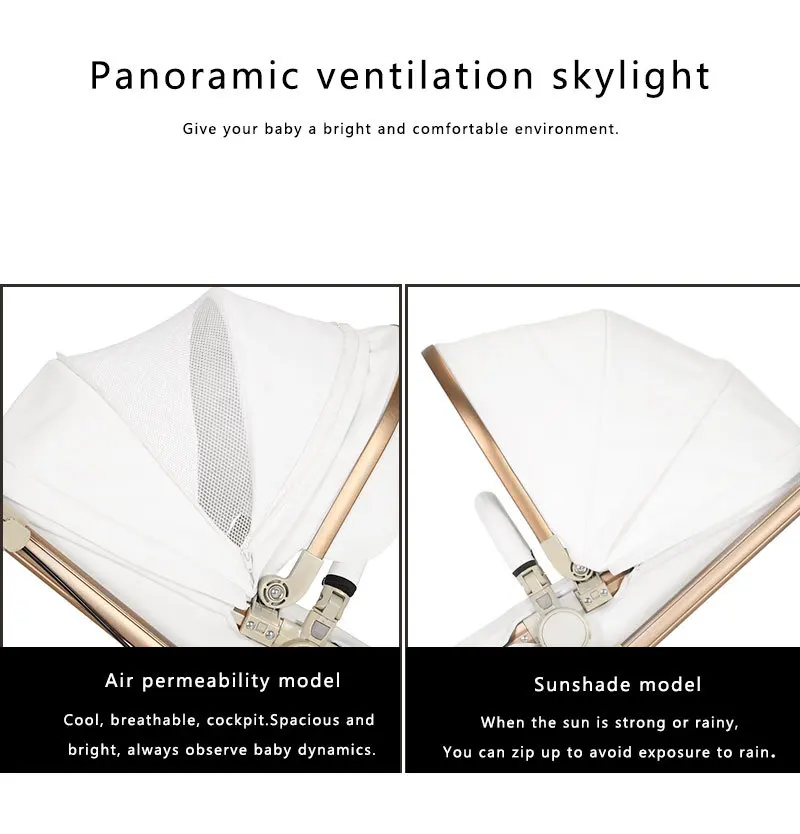 Panoramic ventilation skylight

Give your baby a bright and comfortable environment.

Air permeability model

Cool, breathable, cockpit.Spacious and bright, always observe baby dynamics.

Sunshade model

When the sun is strong or rainy,
You can zip up to avoid exposure to rain.